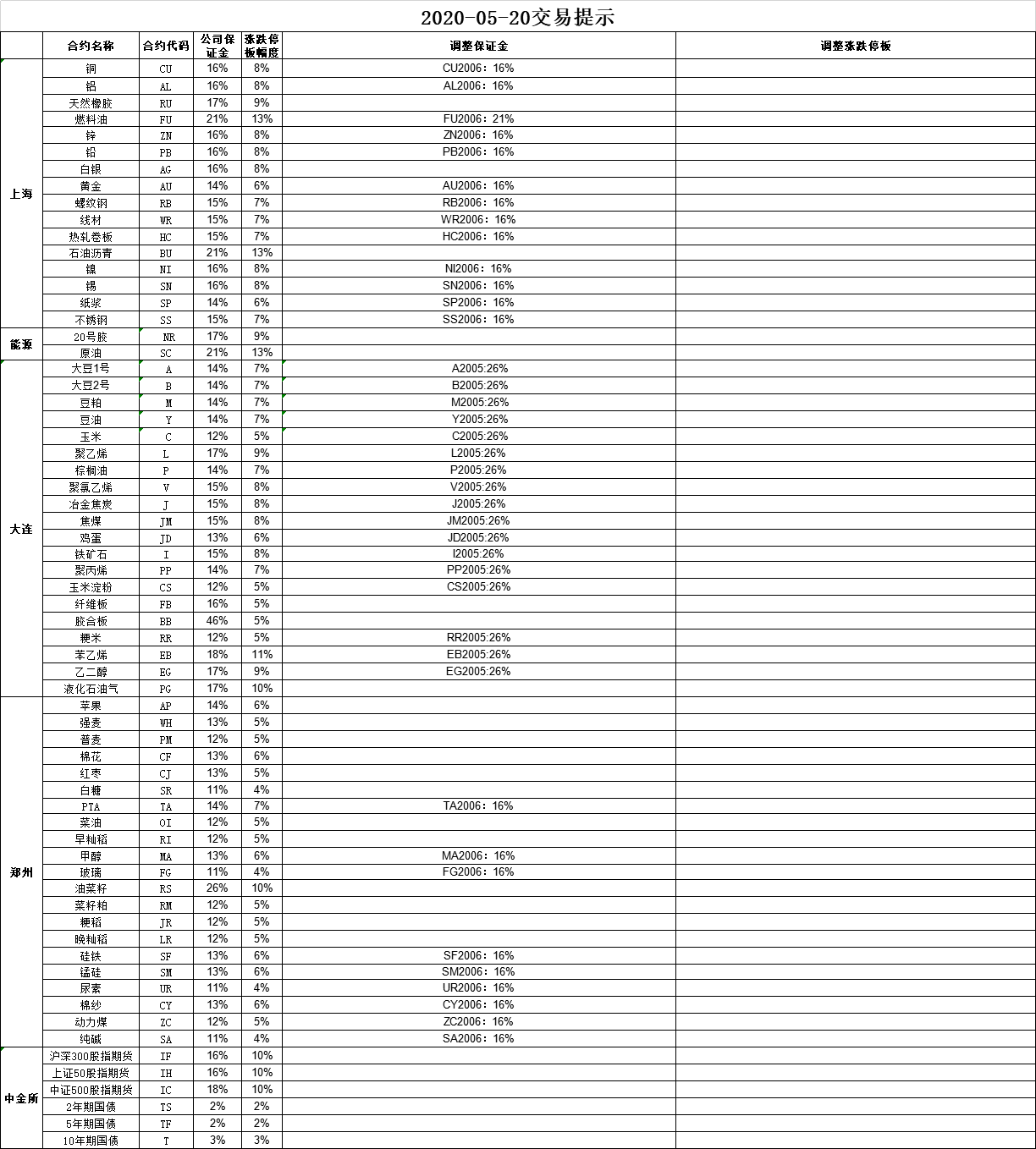 2020-05-20交易提示

| | 合约名称 | 合约代码 | 公司保证金 | 涨跌停板幅度 | 调整保证金 | 调整涨跌停板 |
|---|---|---|---|---|---|---|
| 上海 | 铜 | CU | 16% | 8% | CU2006: 16% | |
| | 铝 | AL | 16% | 8% | AL2006: 16% | |
| | 天然橡胶 | RU | 17% | 9% | | |
| | 燃料油 | FU | 21% | 13% | FU2006: 21% | |
| | 锌 | ZN | 16% | 8% | ZN2006: 16% | |
| | 铅 | PB | 16% | 8% | PB2006: 16% | |
| | 白银 | AG | 16% | 8% | | |
| | 黄金 | AU | 14% | 6% | AU2006: 16% | |
| | 螺纹钢 | RB | 15% | 7% | RB2006: 16% | |
| | 线材 | WR | 15% | 7% | WR2006: 16% | |
| | 热轧卷板 | HC | 15% | 7% | HC2006: 16% | |
| | 石油沥青 | BU | 21% | 13% | | |
| | 镍 | NI | 16% | 8% | NI2006: 16% | |
| | 锡 | SN | 16% | 8% | SN2006: 16% | |
| | 纸浆 | SP | 14% | 6% | SP2006: 16% | |
| | 不锈钢 | SS | 15% | 7% | SS2006: 16% | |
| 能源 | 20号胶 | NR | 17% | 9% | | |
| | 原油 | SC | 21% | 13% | | |
| 大连 | 大豆1号 | A | 14% | 7% | A2005:26% | |
| | 大豆2号 | B | 14% | 7% | B2005:26% | |
| | 豆粕 | M | 14% | 7% | M2005:26% | |
| | 豆油 | Y | 14% | 7% | Y2005:26% | |
| | 玉米 | C | 12% | 5% | C2005:26% | |
| | 聚乙烯 | L | 17% | 9% | L2005:26% | |
| | 棕榈油 | P | 14% | 7% | P2005:26% | |
| | 聚氯乙烯 | V | 15% | 8% | V2005:26% | |
| | 冶金焦炭 | J | 15% | 8% | J2005:26% | |
| | 焦煤 | JM | 15% | 8% | JM2005:26% | |
| | 鸡蛋 | JD | 13% | 6% | JD2005:26% | |
| | 铁矿石 | I | 15% | 8% | I2005:26% | |
| | 聚丙烯 | PP | 14% | 7% | PP2005:26% | |
| | 玉米淀粉 | CS | 12% | 5% | CS2005:26% | |
| | 纤维板 | FB | 16% | 5% | | |
| | 胶合板 | BB | 46% | 5% | | |
| | 粳米 | RR | 12% | 5% | RR2005:26% | |
| | 苯乙烯 | EB | 18% | 11% | EB2005:26% | |
| | 乙二醇 | EG | 17% | 9% | EG2005:26% | |
| | 液化石油气 | PG | 17% | 10% | | |
| 郑州 | 苹果 | AP | 14% | 6% | | |
| | 强麦 | WH | 13% | 5% | | |
| | 普麦 | PM | 12% | 5% | | |
| | 棉花 | CF | 13% | 6% | | |
| | 红枣 | CJ | 13% | 5% | | |
| | 白糖 | SR | 11% | 4% | | |
| | PTA | TA | 14% | 7% | TA2006: 16% | |
| | 菜油 | OI | 12% | 5% | | |
| | 早籼稻 | RI | 12% | 5% | | |
| | 甲醇 | MA | 13% | 6% | MA2006: 16% | |
| | 玻璃 | FG | 11% | 4% | FG2006: 16% | |
| | 油菜籽 | RS | 26% | 10% | | |
| | 菜籽粕 | RM | 12% | 5% | | |
| | 粳稻 | JR | 12% | 5% | | |
| | 晚籼稻 | LR | 12% | 5% | | |
| | 硅铁 | SF | 13% | 6% | SF2006: 16% | |
| | 锰硅 | SM | 13% | 6% | SM2006: 16% | |
| | 尿素 | UR | 11% | 4% | UR2006: 16% | |
| | 棉纱 | CY | 13% | 6% | CY2006: 16% | |
| | 动力煤 | ZC | 12% | 5% | ZC2006: 16% | |
| | 纯碱 | SA | 11% | 4% | SA2006: 16% | |
| 中金所 | 沪深300股指期货 | IF | 16% | 10% | | |
| | 上证50股指期货 | IH | 16% | 10% | | |
| | 中证500股指期货 | IC | 18% | 10% | | |
| | 2年期国债 | TS | 2% | 2% | | |
| | 5年期国债 | TF | 2% | 2% | | |
| | 10年期国债 | T | 3% | 3% | | |